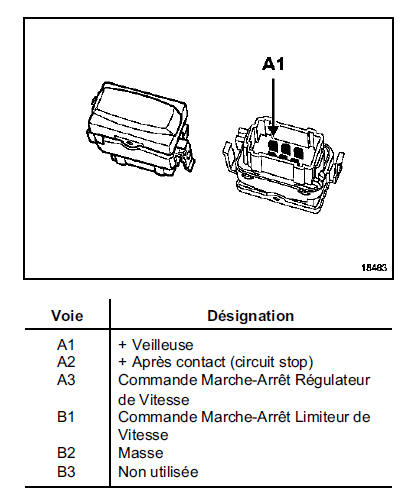 A1

18483

| Voie | Désignation |
|---|---|
| A1 | + Veilleuse |
| A2 | + Après contact (circuit stop) |
| A3 | Commande Marche-Arrêt Régulateur de Vitesse |
| B1 | Commande Marche-Arrêt Limiteur de Vitesse |
| B2 | Masse |
| B3 | Non utilisée |